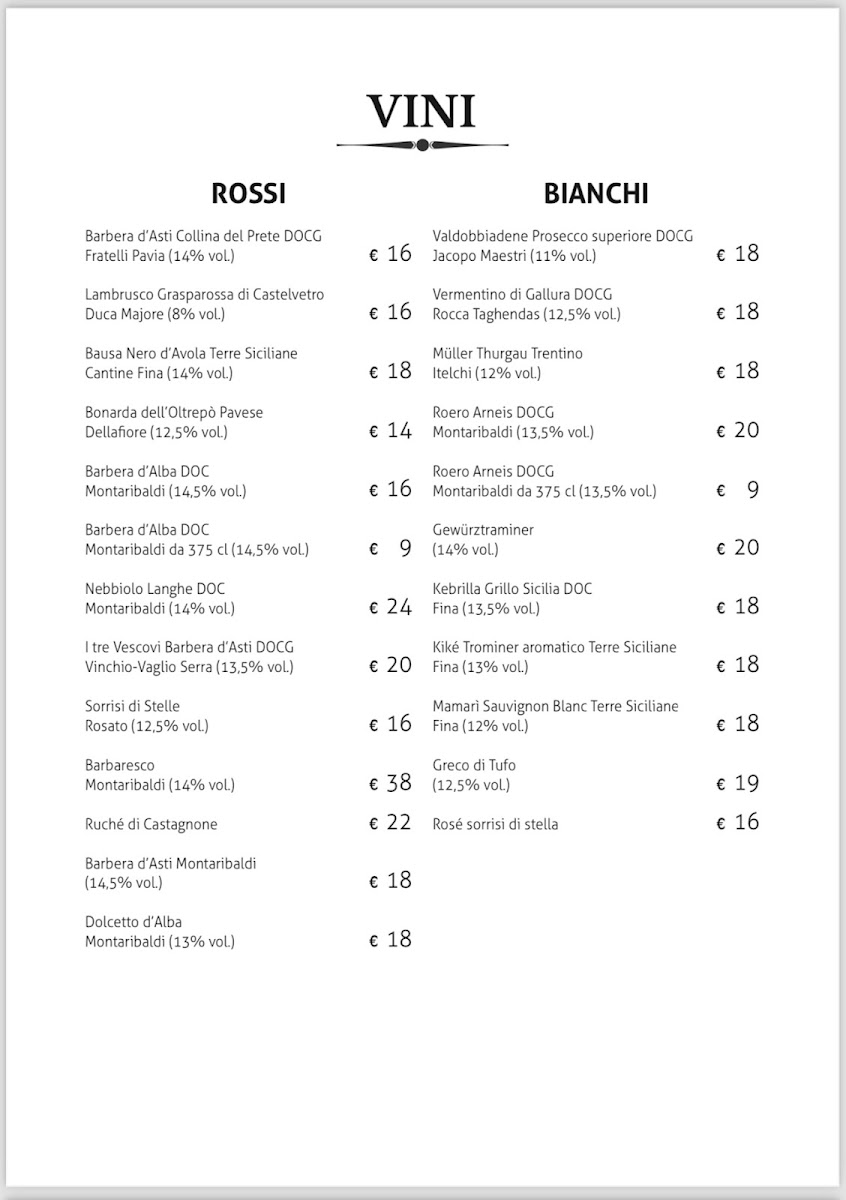 VINI

ROSSI

Barbera d'Asti Collina del Prete DOCG
Fratelli Pavia (14% vol.) € 16

Lambrusco Grasparossa di Castelvetro
Duca Majore (8% vol.) € 16

Bausa Nero d'Avola Terre Siciliane
Cantine Fina (14% vol.) € 18

Bonarda dell'Oltrepò Pavese
Dellafiore (12,5% vol.) € 14

Barbera d'Alba DOC
Montaribaldi (14,5% vol.) € 16

Barbera d'Alba DOC
Montaribaldi da 375 cl (14,5% vol.) € 9

Nebbiolo Langhe DOC
Montaribaldi (14% vol.) € 24

I tre Vescovi Barbera d'Asti DOCG
Vinchio-Vaglio Serra (13,5% vol.) € 20

Sorrisi di Stelle
Rosato (12,5% vol.) € 16

Barbaresco
Montaribaldi (14% vol.) € 38

Ruché di Castagnone € 22

Barbera d'Asti Montaribaldi
(14,5% vol.) € 18

Dolcetto d'Alba
Montaribaldi (13% vol.) € 18

BIANCHI

Valdobbiadene Prosecco superiore DOCG
Jacopo Maestri (11% vol.) € 18

Vermentino di Gallura DOCG
Rocca Taghendas (12,5% vol.) € 18

Müller Thurgau Trentino
Itelchi (12% vol.) € 18

Roero Arneis DOCG
Montaribaldi (13,5% vol.) € 20

Roero Arneis DOCG
Montaribaldi da 375 cl (13,5% vol.) € 9

Gewürztraminer
(14% vol.) € 20

Kebrilla Grillo Sicilia DOC
Fina (13,5% vol.) € 18

Kiké Trominer aromatico Terre Siciliane
Fina (13% vol.) € 18

Mamarì Sauvignon Blanc Terre Siciliane
Fina (12% vol.) € 18

Greco di Tufo
(12,5% vol.) € 19

Rosé sorrisi di stella € 16